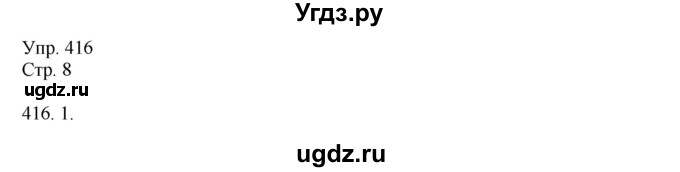 Угдз.ру

Упр. 416
Стр. 8
ugdz.ru
416. 1.

ugdz.ru